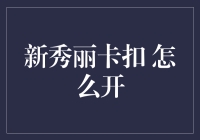 新秀丽卡扣 怎么开